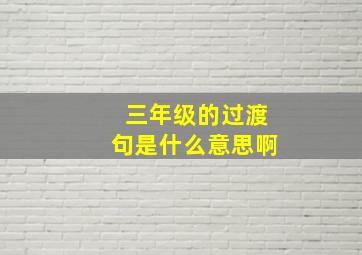 三年级的过渡句是什么意思啊